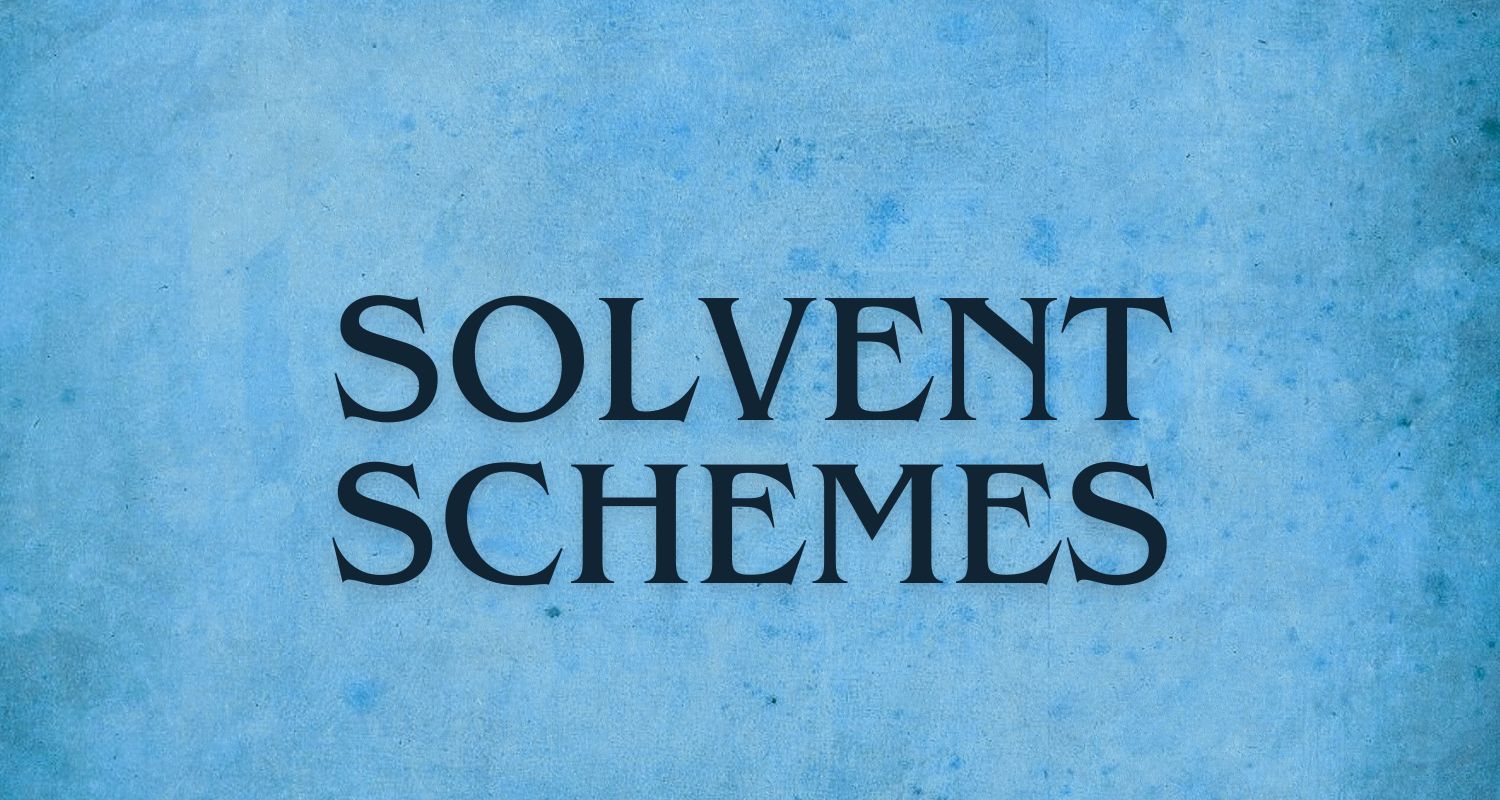 SOLVENT SCHEMES